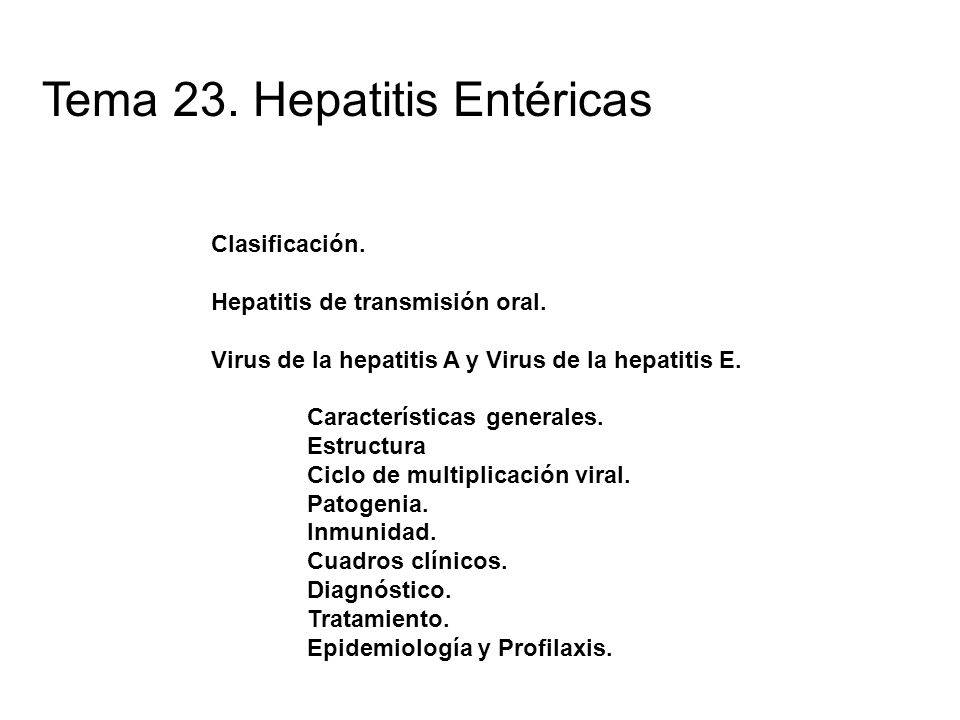 Tema 23. Hepatitis Entéricas

Clasificación.

Hepatitis de transmisión oral.

Virus de la hepatitis A y Virus de la hepatitis E.

Características generales.
Estructura
Ciclo de multiplicación viral.
Patogenia.
Inmunidad.
Cuadros clínicos.
Diagnóstico.
Tratamiento.
Epidemiología y Profilaxis.